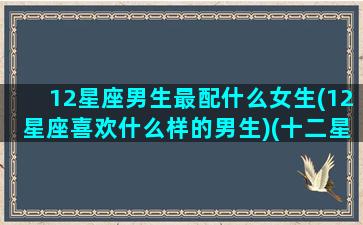 12星座男生最配什么女生(12星座喜欢什么样的男生)(十二星